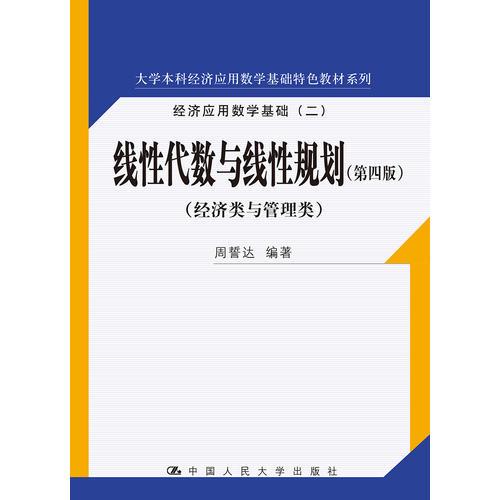 大学本科经济应用数学基础特色教材系列

经济应用数学基础（二）

线性代数与线性规划（第四版）

（经济类与管理类）

周誓达 编著

中国人民大学出版社